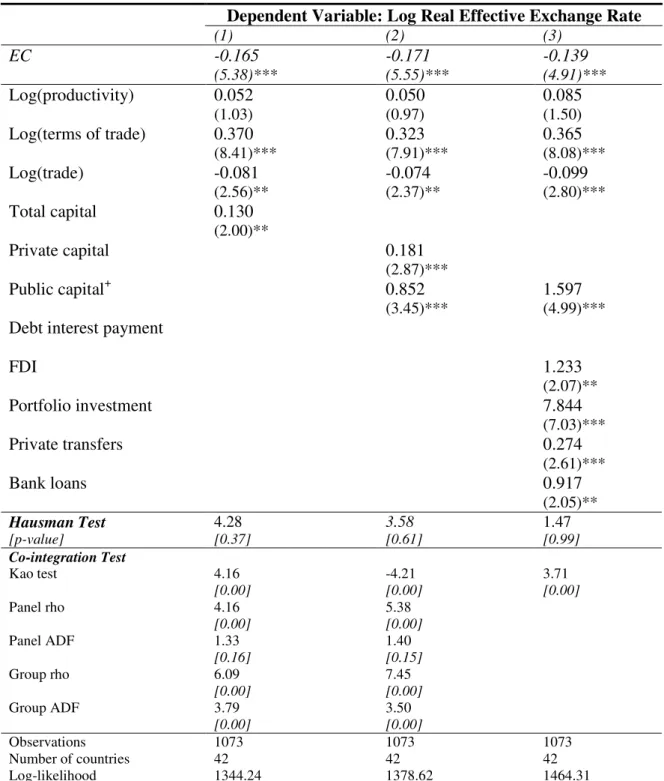 |  | Dependent Variable: Log Real Effective Exchange Rate |  |  |
|---|---|---|---|
|  | (1) | (2) | (3) |
| EC | -0.165 | -0.171 | -0.139 |
|  | (5.38)*** | (5.55)*** | (4.91)*** |
| Log(productivity) | 0.052 | 0.050 | 0.085 |
|  | (1.03) | (0.97) | (1.50) |
| Log(terms of trade) | 0.370 | 0.323 | 0.365 |
|  | (8.41)*** | (7.91)*** | (8.08)*** |
| Log(trade) | -0.081 | -0.074 | -0.099 |
|  | (2.56)** | (2.37)** | (2.80)*** |
| Total capital | 0.130 |  |  |
|  | (2.00)** |  |  |
| Private capital |  | 0.181 |  |
|  |  | (2.87)*** |  |
| Public capital$^{+}$ |  | 0.852 | 1.597 |
|  |  | (3.45)*** | (4.99)*** |
| Debt interest payment |  |  |  |
| FDI |  |  | 1.233 |
|  |  |  | (2.07)** |
| Portfolio investment |  |  | 7.844 |
|  |  |  | (7.03)*** |
| Private transfers |  |  | 0.274 |
|  |  |  | (2.61)*** |
| Bank loans |  |  | 0.917 |
|  |  |  | (2.05)** |
| Hausman Test | 4.28 | 3.58 | 1.47 |
| [p-value] | [0.37] | [0.61] | [0.99] |
| Co-integration Test |  |  |  |
| Kao test | 4.16 | -4.21 | 3.71 |
|  | [0.00] | [0.00] | [0.00] |
| Panel rho | 4.16 | 5.38 |  |
|  | [0.00] | [0.00] |  |
| Panel ADF | 1.33 | 1.40 |  |
|  | [0.16] | [0.15] |  |
| Group rho | 6.09 | 7.45 |  |
|  | [0.00] | [0.00] |  |
| Group ADF | 3.79 | 3.50 |  |
|  | [0.00] | [0.00] |  |
| Observations | 1073 | 1073 | 1073 |
| Number of countries | 42 | 42 | 42 |
| Log-likelihood | 1344.24 | 1378.62 | 1464.31 |